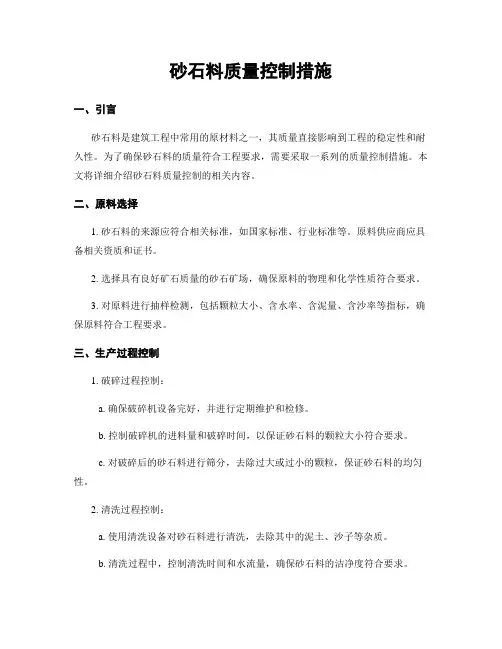 砂石料质量控制措施

一、引言

砂石料是建筑工程中常用的原材料之一，其质量直接影响到工程的稳定性和耐久性。为了确保砂石料的质量符合工程要求，需要采取一系列的质量控制措施。本文将详细介绍砂石料质量控制的相关内容。

二、原料选择

1. 砂石料的来源应符合相关标准，如国家标准、行业标准等。原料供应商应具备相关资质和证书。

2. 选择具有良好矿石质量的砂石矿场，确保原料的物理和化学性质符合要求。

3. 对原料进行抽样检测，包括颗粒大小、含水率、含泥量、含沙率等指标，确保原料符合工程要求。

三、生产过程控制

1. 破碎过程控制：

a. 确保破碎机设备完好，并进行定期维护和检修。

b. 控制破碎机的进料量和破碎时间，以保证砂石料的颗粒大小符合要求。

c. 对破碎后的砂石料进行筛分，去除过大或过小的颗粒，保证砂石料的均匀性。

2. 清洗过程控制：

a. 使用清洗设备对砂石料进行清洗，去除其中的泥土、沙子等杂质。

b. 清洗过程中，控制清洗时间和水流量，确保砂石料的洁净度符合要求。